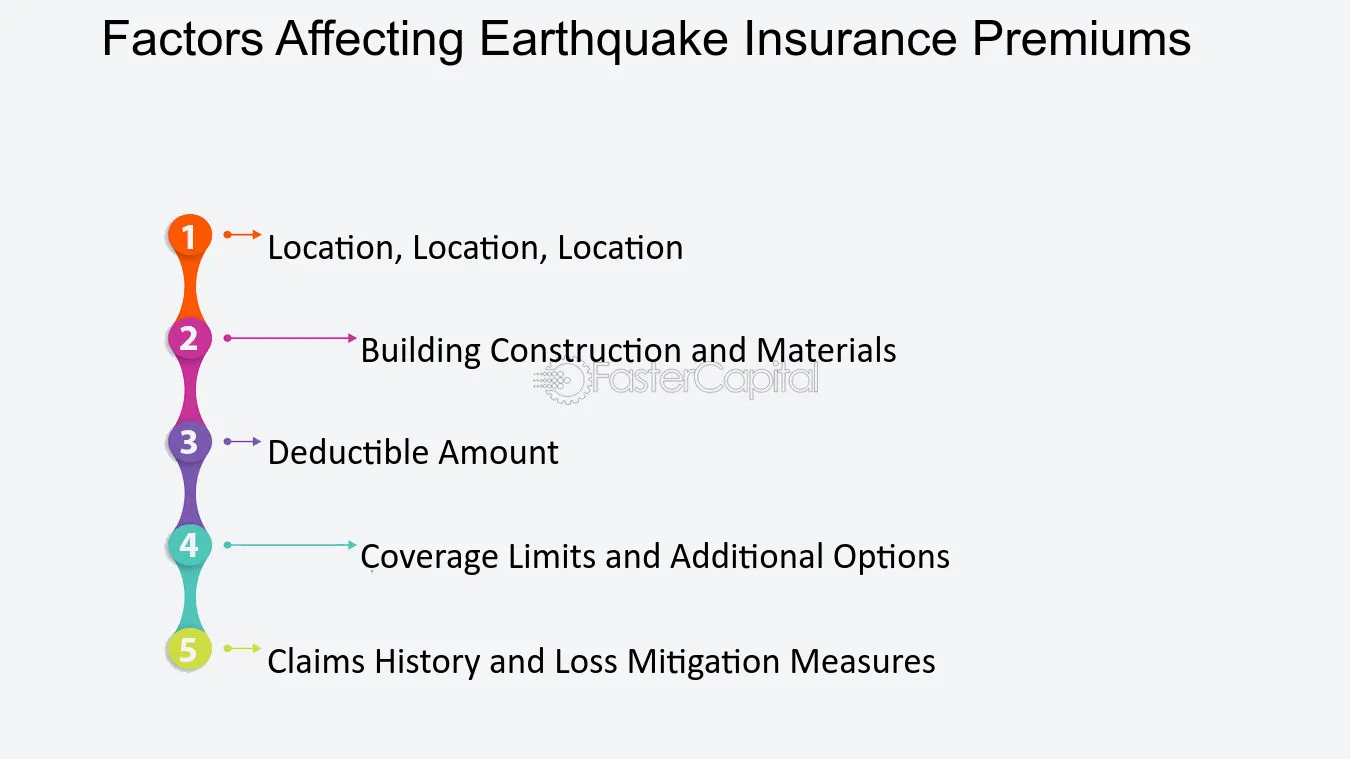 Factors Affecting Earthquake Insurance Premiums

1 Location, Location, Location

2 Building Construction and Materials

FasterCapital

3 Deductible Amount

4 Coverage Limits and Additional Options

5 Claims History and Loss Mitigation Measures